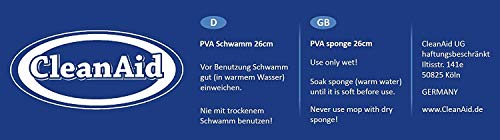 CleanAid

D

PVA Schwamm 26cm

Vor Benutzung Schwamm gut (in warmem Wasser) einweichen.

Nie mit trockenem Schwamm benutzen!

GB

PVA sponge 26cm

Use only wet!

Soak sponge (warm water) until it is soft before use.

Never use mop with dry sponge!

CleanAid UG haftungsbeschränkt Iltisstr. 141e 50825 Köln

GERMANY

www.CleanAid.de